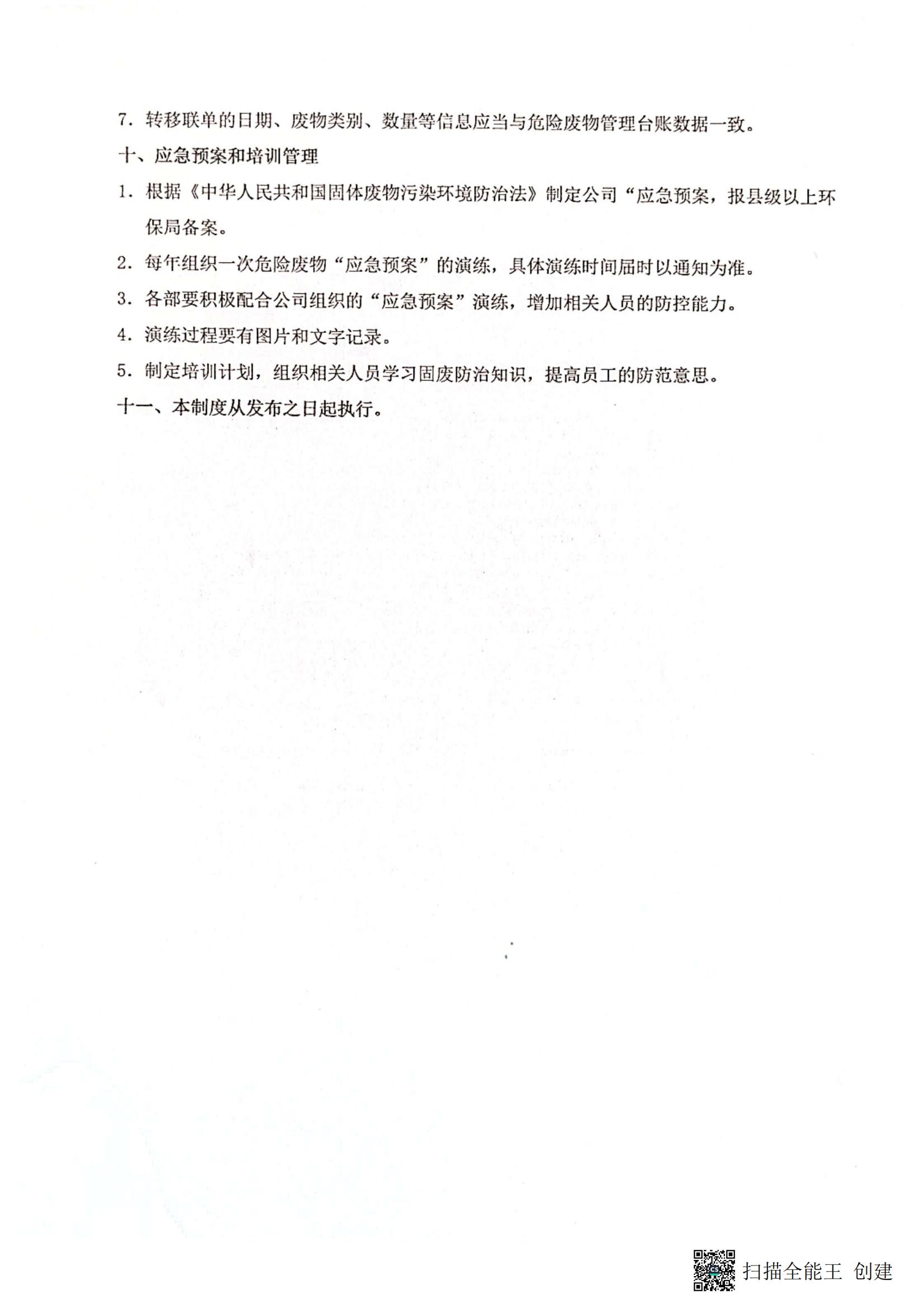 7. 转移联单的日期、废物类别、数量等信息应当与危险废物管理台账数据一致。

十、应急预案和培训管理

1. 根据《中华人民共和国固体废物污染环境防治法》制定公司“应急预案，报县级以上环保局备案。

2. 每年组织一次危险废物“应急预案”的演练，具体演练时间届时以通知为准。

3. 各部要积极配合公司组织的“应急预案”演练，增加相关人员的防控能力。

4. 演练过程要有图片和文字记录。

5. 制定培训计划，组织相关人员学习固废防治知识，提高员工的防范意思。

十一、本制度从发布之日起执行。

扫描全能王 创建